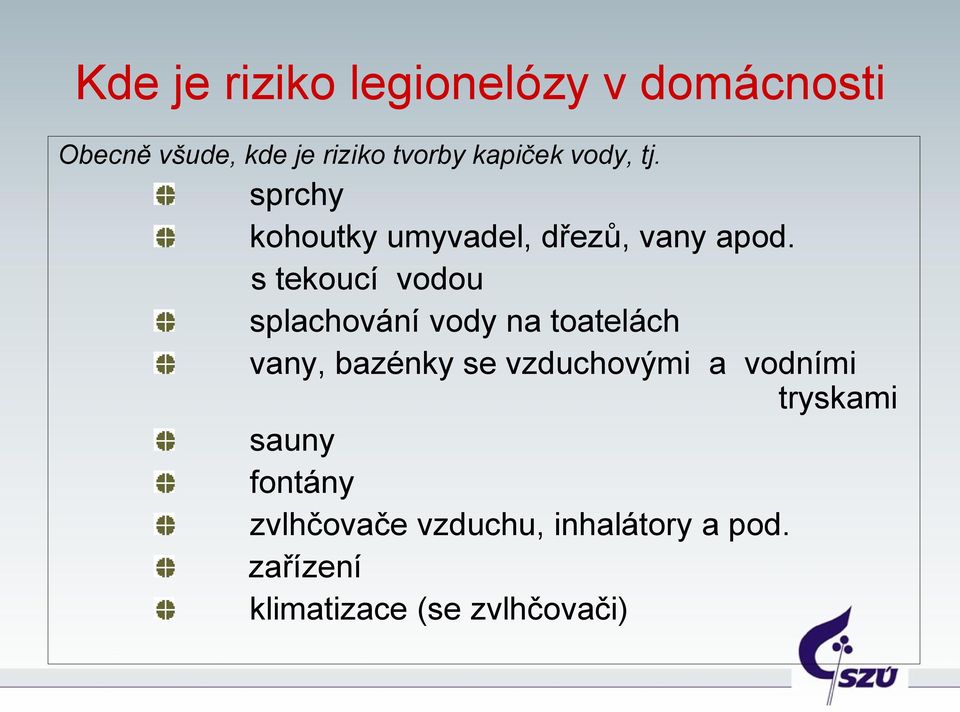 Kde je riziko legionelózy v domácnosti

Obecně všude, kde je riziko tvorby kapiček vody, tj.

sprchy

kohoutky umyvadel, dřezů, vany apod. s tekoucí vodou

splachování vody na toatelách

vany, bazénky se vzduchovými a vodními tryskami

sauny

fontány

zvlhčovače vzduchu, inhalátory a pod.

zařízení

klimatizace (se zvlhčovači)

SZÚ